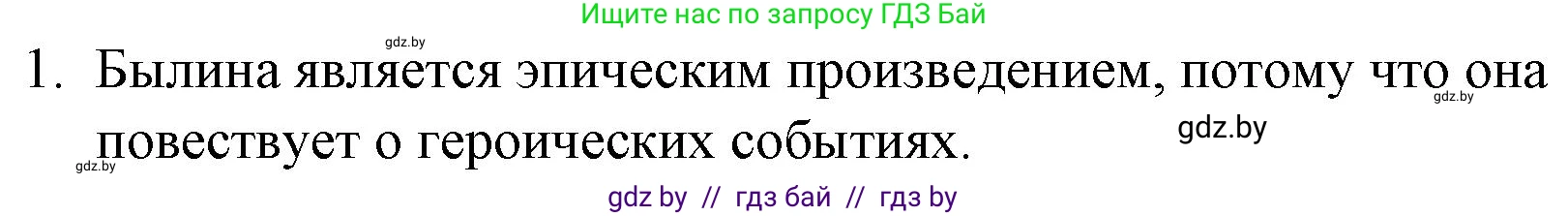 Ищите нас по запросу ГДЗ Бай

gdz.by

1. Былина является эпическим произведением, потому что она повествует о героических событиях.

gdz.by

gdz.by

gdz.by

gdz by // гдз бай // гдз by